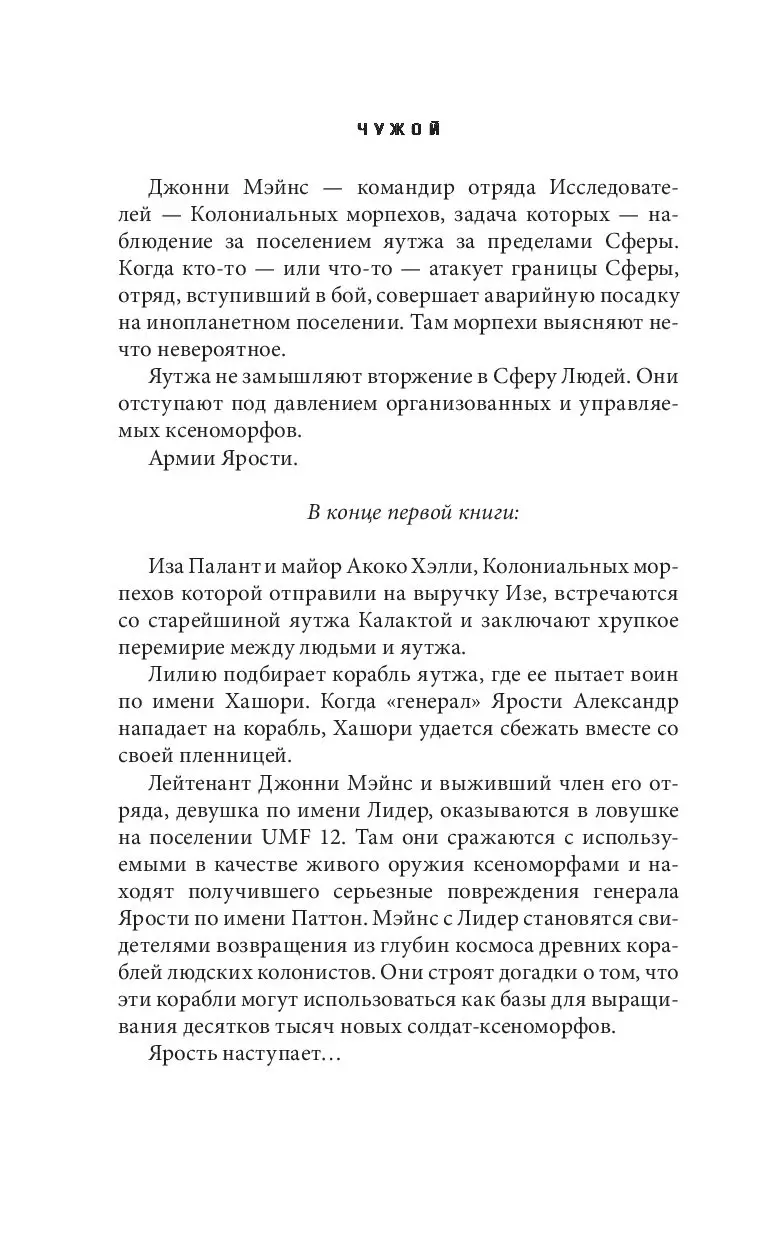 ЧУЖОЙ

Джонни Мэйнс — командир отряда Исследователей — Колониальных морпехов, задача которых — наблюдение за поселением яутжа за пределами Сферы. Когда кто-то — или что-то — атакует границы Сферы, отряд, вступивший в бой, совершает аварийную посадку на инопланетном поселении. Там морпехи выясняют нечто невероятное.

Яутжа не замышляют вторжение в Сферу Людей. Они отступают под давлением организованных и управляемых ксеноморфов.

Армии Ярости.

В конце первой книги:

Иза Палант и майор Акоко Хэлли, Колониальных морпехов которой отправили на выручку Изе, встречаются со старейшиной яутжа Калактой и заключают хрупкое перемирие между людьми и яутжа.

Лилию подбирает корабль яутжа, где ее пытает воин по имени Хашори. Когда «генерал» Ярости Александр нападает на корабль, Хашори удается сбежать вместе со своей пленницей.

Лейтенант Джонни Мэйнс и выживший член его отряда, девушка по имени Лидер, оказываются в ловушке на поселении UMF 12. Там они сражаются с используемыми в качестве живого оружия ксеноморфами и находят получившего серьезные повреждения генерала Ярости по имени Паттон. Мэйнс с Лидер становятся свидетелями возвращения из глубин космоса древних кораблей людских колонистов. Они строят догадки о том, что эти корабли могут использоваться как базы для выращивания десятков тысяч новых солдат-ксеноморфов.

Ярость наступает…